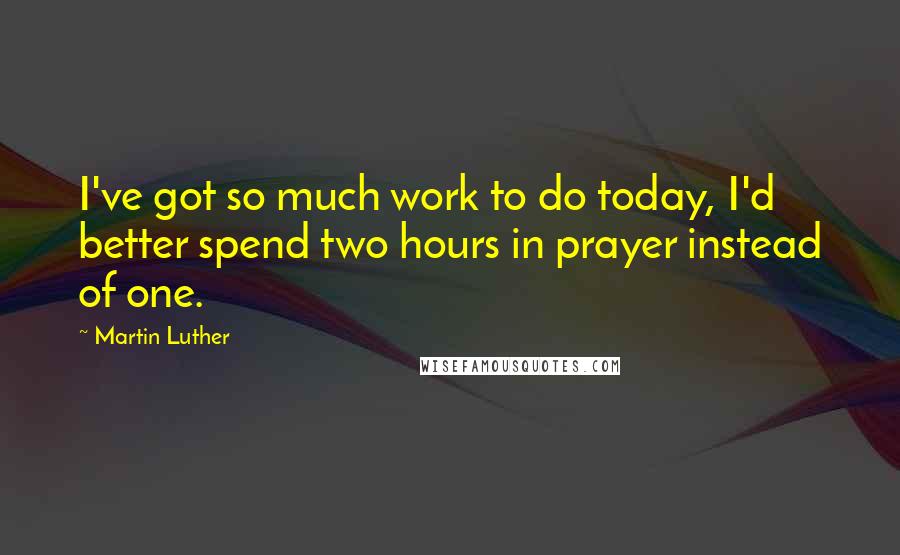 I've got so much work to do today, I'd better spend two hours in prayer instead of one.

~ Martin Luther

WISEFAMOUSQUOTES.COM